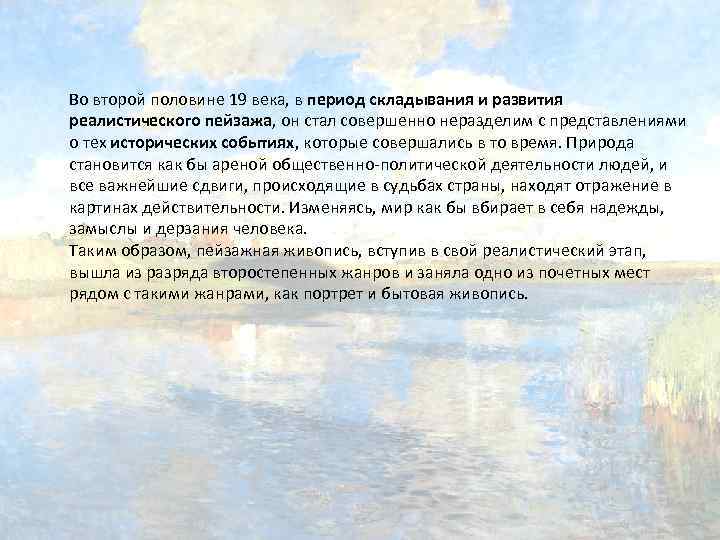 Во второй половине 19 века, в период складывания и развития реалистического пейзажа, он стал совершенно неразделим с представлениями о тех исторических событиях, которые совершались в то время. Природа становится как бы ареной общественно-политической деятельности людей, и все важнейшие сдвиги, происходящие в судьбах страны, находят отражение в картинах действительности. Изменяясь, мир как бы вбирает в себя надежды, замыслы и дерзания человека.
Таким образом, пейзажная живопись, вступив в свой реалистический этап, вышла из разряда второстепенных жанров и заняла одно из почетных мест рядом с такими жанрами, как портрет и бытовая живопись.